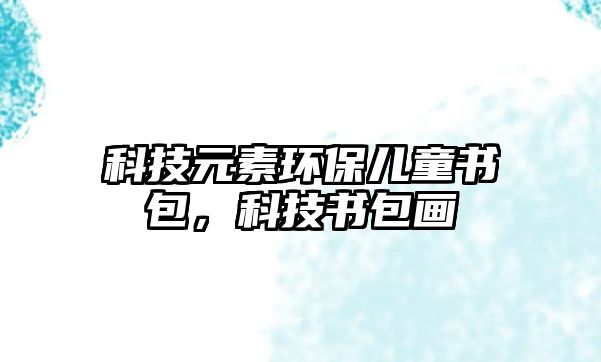 科技元素环保儿童书包，科技书包画